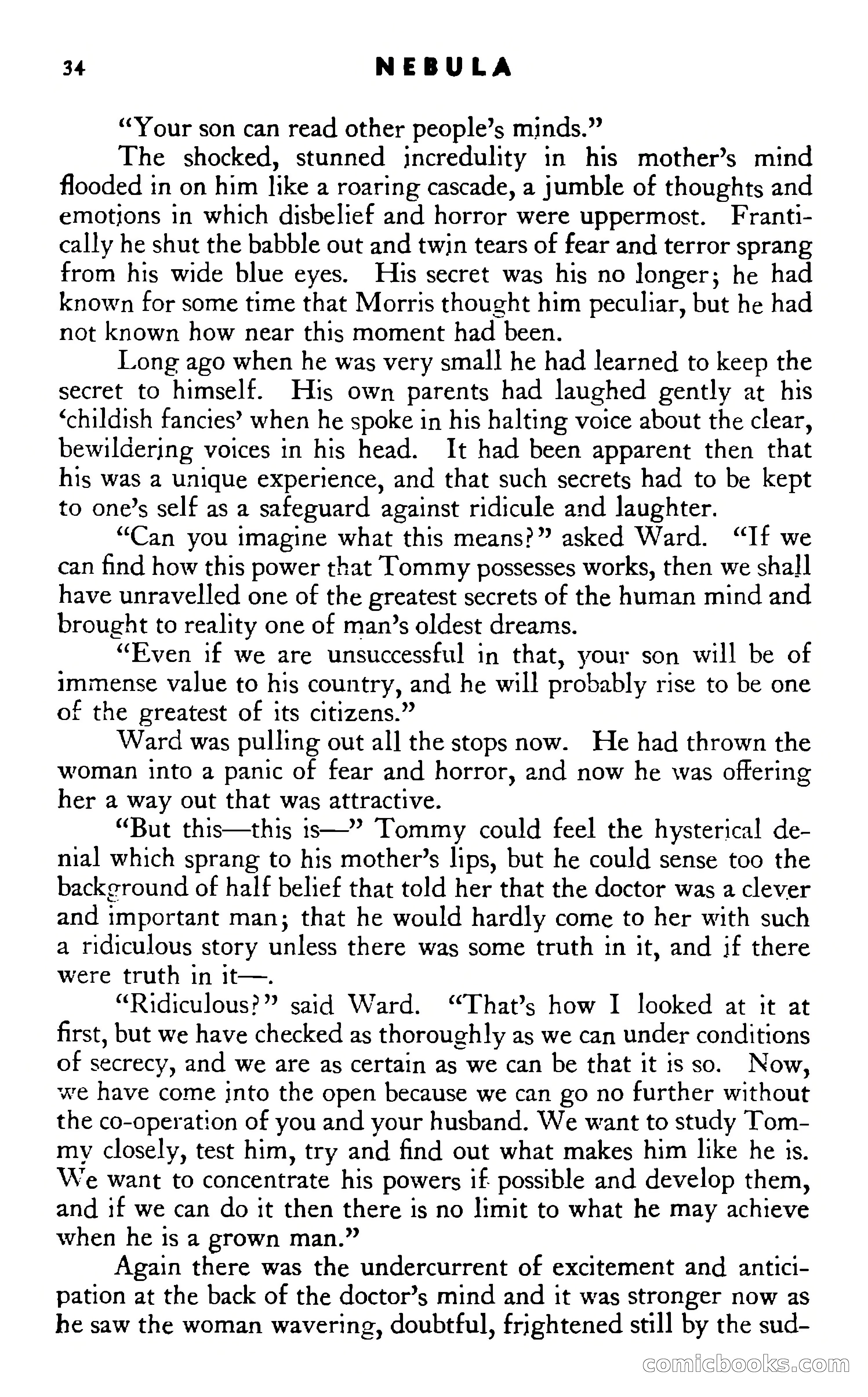 34 NEBULA

"Your son can read other people's minds."

The shocked, stunned incredulity in his mother's mind flooded in on him like a roaring cascade, a jumble of thoughts and emotions in which disbelief and horror were uppermost. Frantically he shut the babble out and twin tears of fear and terror sprang from his wide blue eyes. His secret was his no longer; he had known for some time that Morris thought him peculiar, but he had not known how near this moment had been.

Long ago when he was very small he had learned to keep the secret to himself. His own parents had laughed gently at his 'childish fancies' when he spoke in his halting voice about the clear, bewildering voices in his head. It had been apparent then that his was a unique experience, and that such secrets had to be kept to one's self as a safeguard against ridicule and laughter.

"Can you imagine what this means?" asked Ward. "If we can find how this power that Tommy possesses works, then we shall have unravelled one of the greatest secrets of the human mind and brought to reality one of man's oldest dreams.

"Even if we are unsuccessful in that, your son will be of immense value to his country, and he will probably rise to be one of the greatest of its citizens."

Ward was pulling out all the stops now. He had thrown the woman into a panic of fear and horror, and now he was offering her a way out that was attractive.

"But this—this is—" Tommy could feel the hysterical denial which sprang to his mother's lips, but he could sense too the background of half belief that told her that the doctor was a clever and important man; that he would hardly come to her with such a ridiculous story unless there was some truth in it, and if there were truth in it—.

"Ridiculous?" said Ward. "That's how I looked at it at first, but we have checked as thoroughly as we can under conditions of secrecy, and we are as certain as we can be that it is so. Now, we have come into the open because we can go no further without the co-operation of you and your husband. We want to study Tommy closely, test him, try and find out what makes him like he is. We want to concentrate his powers if possible and develop them, and if we can do it then there is no limit to what he may achieve when he is a grown man."

Again there was the undercurrent of excitement and anticipation at the back of the doctor's mind and it was stronger now as he saw the woman wavering, doubtful, frightened still by the sud-

comicbooks.com